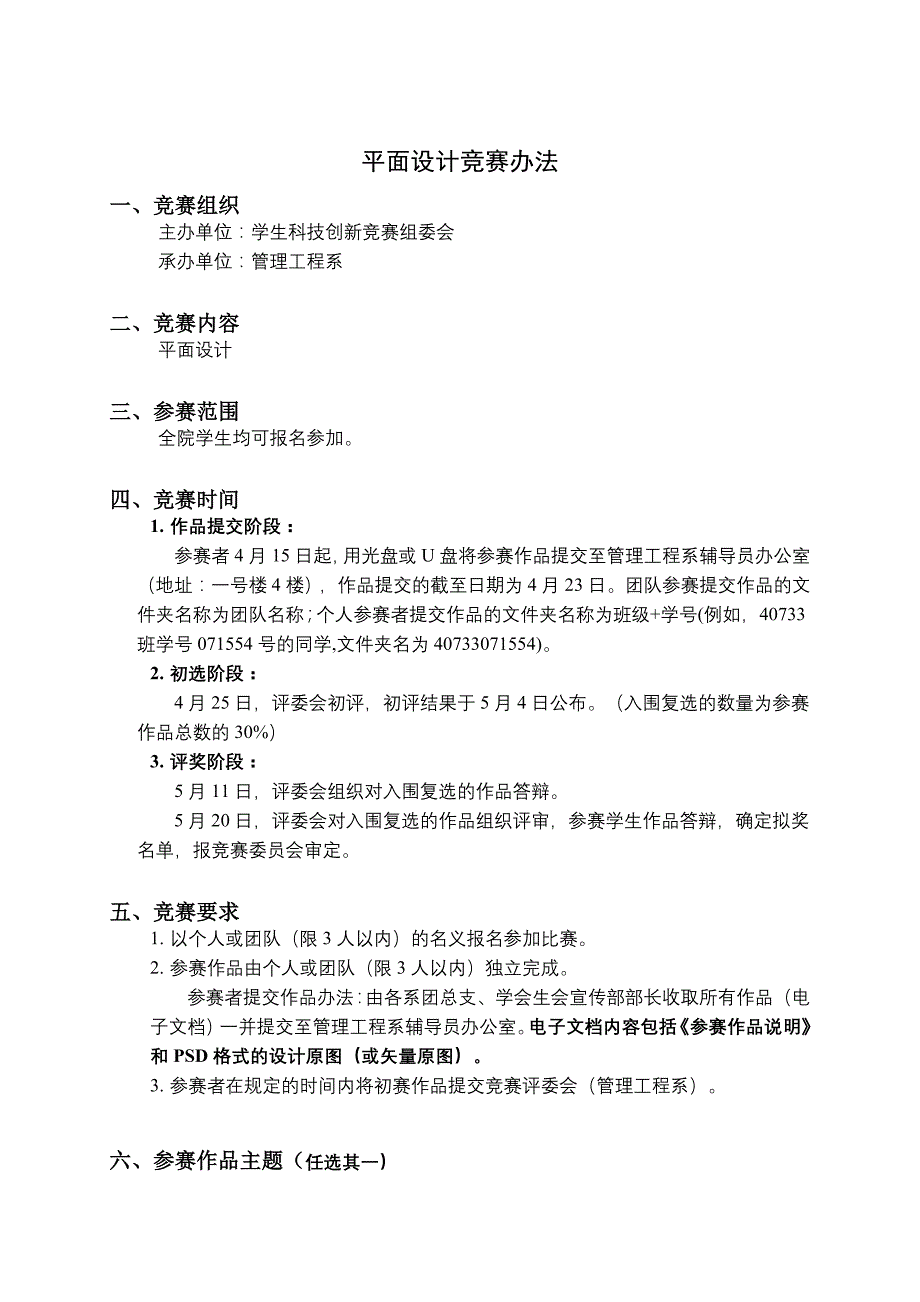 平面设计竞赛办法

一、竞赛组织

主办单位：学生科技创新竞赛组委会

承办单位：管理工程系

二、竞赛内容

平面设计

三、参赛范围

全院学生均可报名参加。

四、竞赛时间

1. 作品提交阶段：

参赛者 4 月 15 日起，用光盘或 U 盘将参赛作品提交至管理工程系辅导员办公室（地址：一号楼 4 楼），作品提交的截至日期为 4 月 23 日。团队参赛提交作品的文件夹名称为团队名称；个人参赛者提交作品的文件夹名称为班级+学号(例如，40733 班学号 071554 号的同学,文件夹名为 40733071554)。

2. 初选阶段：

4 月 25 日，评委会初评，初评结果于 5 月 4 日公布。（入围复选的数量为参赛作品总数的 30%）

3. 评奖阶段：

5 月 11 日，评委会组织对入围复选的作品答辩。

5 月 20 日，评委会对入围复选的作品组织评审，参赛学生作品答辩，确定拟奖名单，报竞赛委员会审定。

五、竞赛要求

1. 以个人或团队（限 3 人以内）的名义报名参加比赛。

2. 参赛作品由个人或团队（限 3 人以内）独立完成。

参赛者提交作品办法：由各系团总支、学会生会宣传部部长收取所有作品（电子文档）一并提交至管理工程系辅导员办公室。电子文档内容包括《参赛作品说明》和 PSD 格式的设计原图（或矢量原图）。

3. 参赛者在规定的时间内将初赛作品提交竞赛评委会（管理工程系）。

六、参赛作品主题（任选其一）